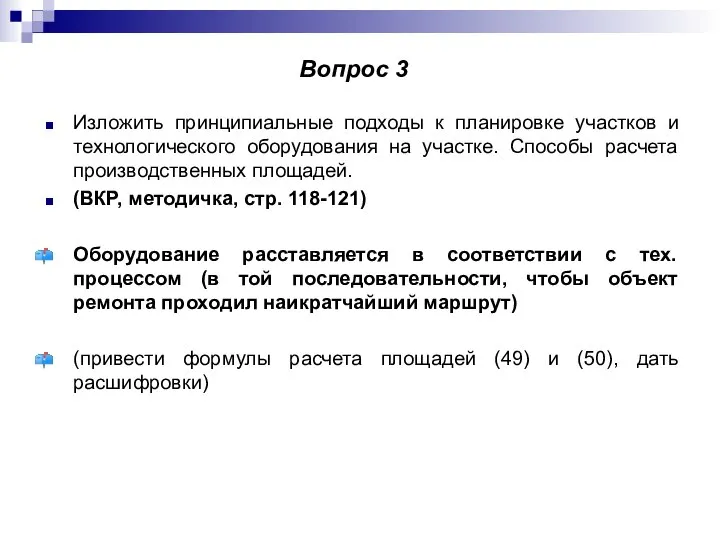 Вопрос 3

Изложить принципиальные подходы к планировке участков и технологического оборудования на участке. Способы расчета производственных площадей.

(ВКР, методичка, стр. 118-121)

Оборудование расставляется в соответствии с тех. процессом (в той последовательности, чтобы объект ремонта проходил наикратчайший маршрут)

(привести формулы расчета площадей (49) и (50), дать расшифровки)